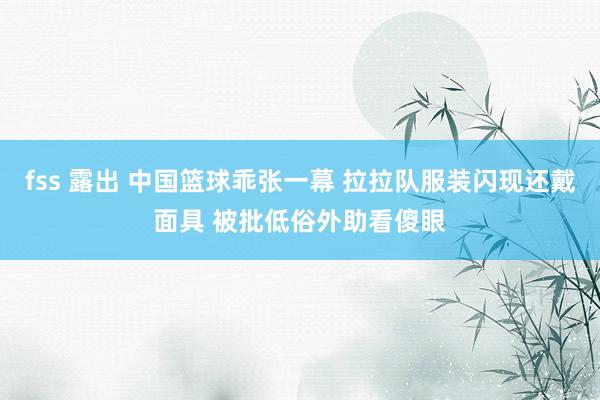 fss 露出 中国篮球乖张一幕 拉拉队服装闪现还戴面具 被批低俗外助看傻眼